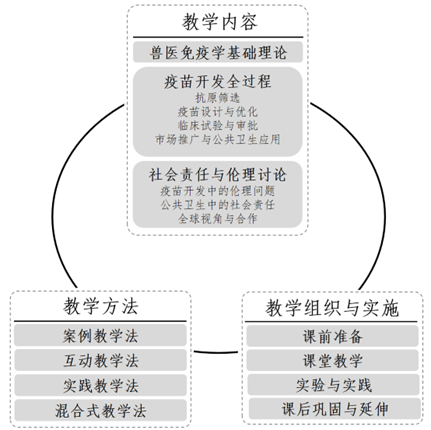 教学内容

兽医免疫学基础理论

疫苗开发全过程
抗原筛选
疫苗设计与优化
临床试验与审批
市场推广与公共卫生应用

社会责任与伦理讨论
疫苗开发中的伦理问题
公共卫生中的社会责任
全球视角与合作

教学方法

案例教学法
互动教学法
实践教学法
混合式教学法

教学组织与实施

课前准备
课堂教学
实验与实践
课后巩固与延伸